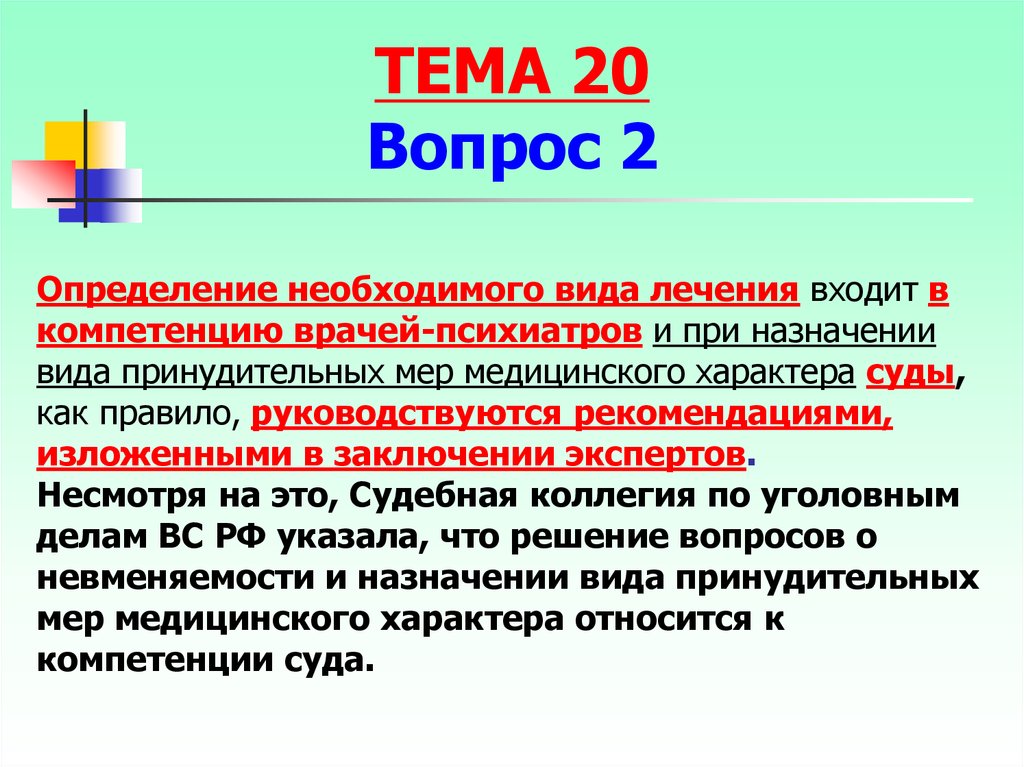 ТЕМА 20
Вопрос 2

Определение необходимого вида лечения входит в компетенцию врачей-психиатров и при назначении вида принудительных мер медицинского характера суды, как правило, руководствуются рекомендациями, изложенными в заключении экспертов.
Несмотря на это, Судебная коллегия по уголовным делам ВС РФ указала, что решение вопросов о невменяемости и назначении вида принудительных мер медицинского характера относится к компетенции суда.